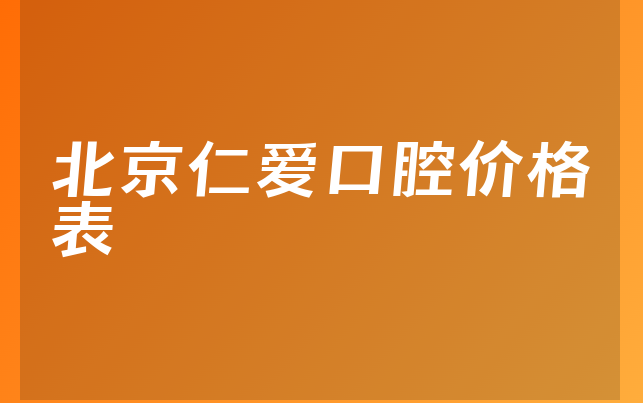 北京仁爱口腔价格表